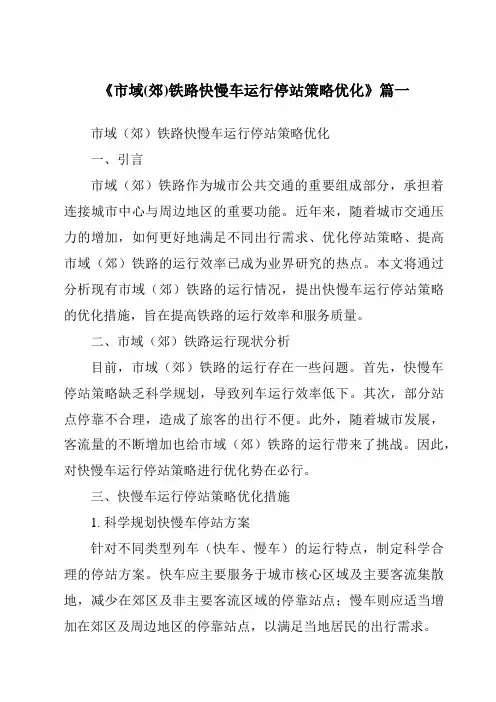 《市域(郊)铁路快慢车运行停站策略优化》篇一

市域（郊）铁路快慢车运行停站策略优化

一、引言

市域（郊）铁路作为城市公共交通的重要组成部分，承担着连接城市中心与周边地区的重要功能。近年来，随着城市交通压力的增加，如何更好地满足不同出行需求、优化停站策略、提高市域（郊）铁路的运行效率已成为业界研究的热点。本文将通过分析现有市域（郊）铁路的运行情况，提出快慢车运行停站策略的优化措施，旨在提高铁路的运行效率和服务质量。

二、市域（郊）铁路运行现状分析

目前，市域（郊）铁路的运行存在一些问题。首先，快慢车停站策略缺乏科学规划，导致列车运行效率低下。其次，部分站点停靠不合理，造成了旅客的出行不便。此外，随着城市发展，客流量的不断增加也给市域（郊）铁路的运行带来了挑战。因此，对快慢车运行停站策略进行优化势在必行。

三、快慢车运行停站策略优化措施

1. 科学规划快慢车停站方案

针对不同类型列车（快车、慢车）的运行特点，制定科学合理的停站方案。快车应主要服务于城市核心区域及主要客流集散地，减少在郊区及非主要客流区域的停靠站点；慢车则应适当增加在郊区及周边地区的停靠站点，以满足当地居民的出行需求。